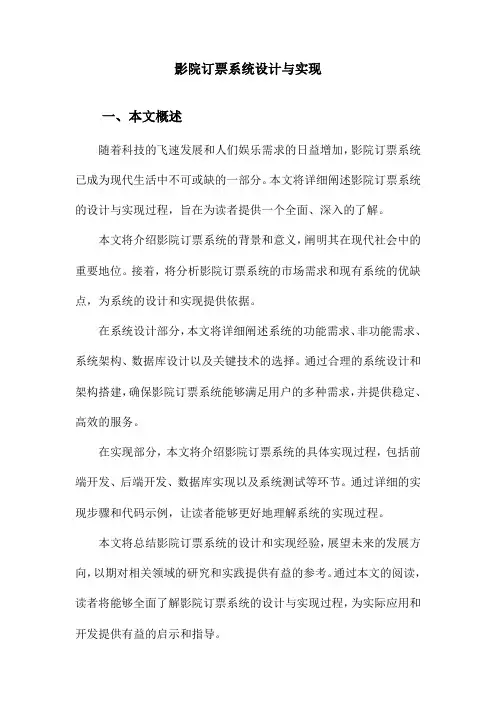 影院订票系统设计与实现

一、本文概述

随着科技的飞速发展和人们娱乐需求的日益增加，影院订票系统已成为现代生活中不可或缺的一部分。本文将详细阐述影院订票系统的设计与实现过程，旨在为读者提供一个全面、深入的了解。

本文将介绍影院订票系统的背景和意义，阐明其在现代社会中的重要地位。接着，将分析影院订票系统的市场需求和现有系统的优缺点，为系统的设计和实现提供依据。

在系统设计部分，本文将详细阐述系统的功能需求、非功能需求、系统架构、数据库设计以及关键技术的选择。通过合理的系统设计和架构搭建，确保影院订票系统能够满足用户的多种需求，并提供稳定、高效的服务。

在实现部分，本文将介绍影院订票系统的具体实现过程，包括前端开发、后端开发、数据库实现以及系统测试等环节。通过详细的实现步骤和代码示例，让读者能够更好地理解系统的实现过程。

本文将总结影院订票系统的设计和实现经验，展望未来的发展方向，以期对相关领域的研究和实践提供有益的参考。通过本文的阅读，读者将能够全面了解影院订票系统的设计与实现过程，为实际应用和开发提供有益的启示和指导。